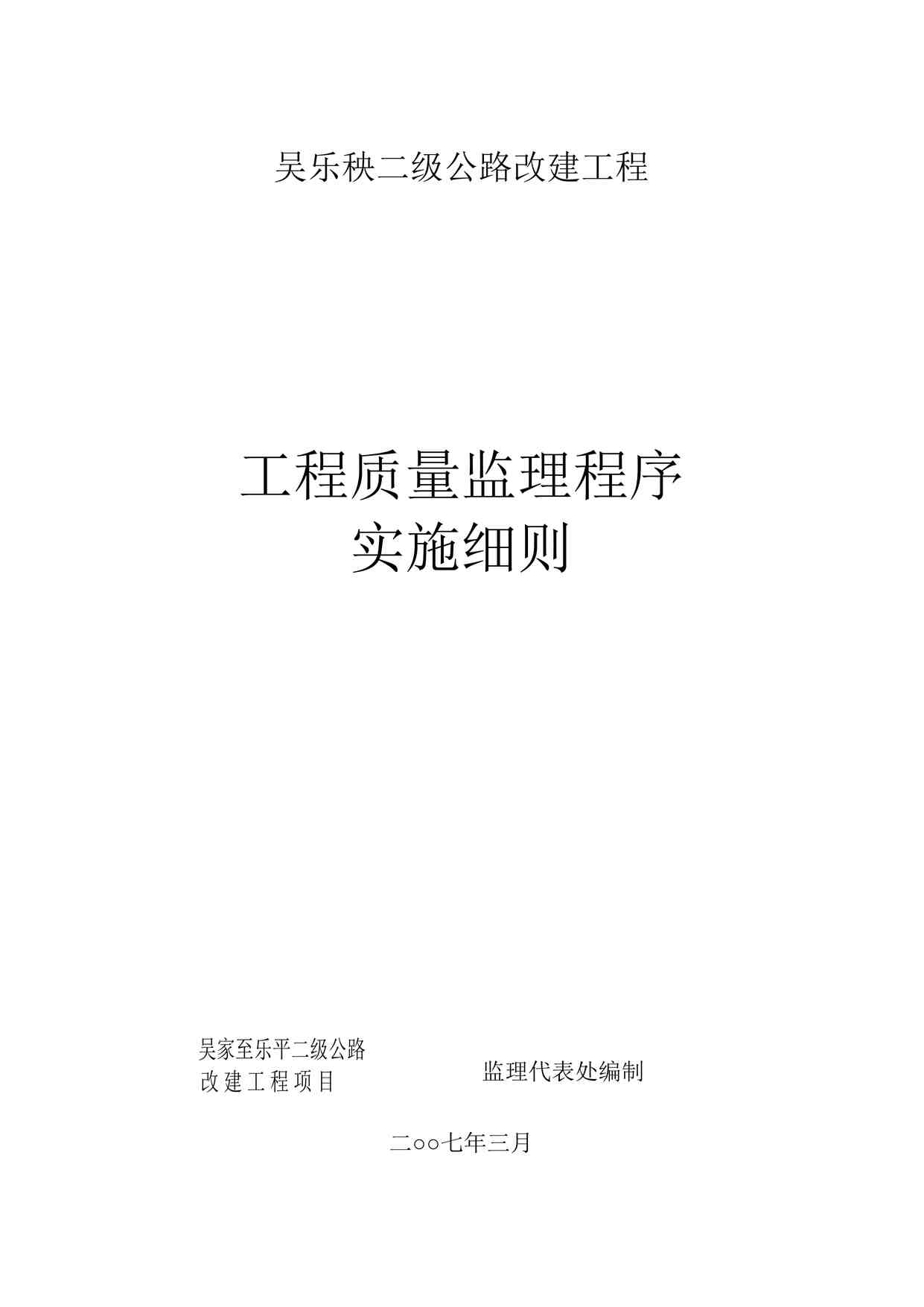 吴乐秧二级公路改建工程

工程质量监理程序
实施细则

吴家至乐平二级公路
改建工程项目

监理代表处编制

二○○七年三月